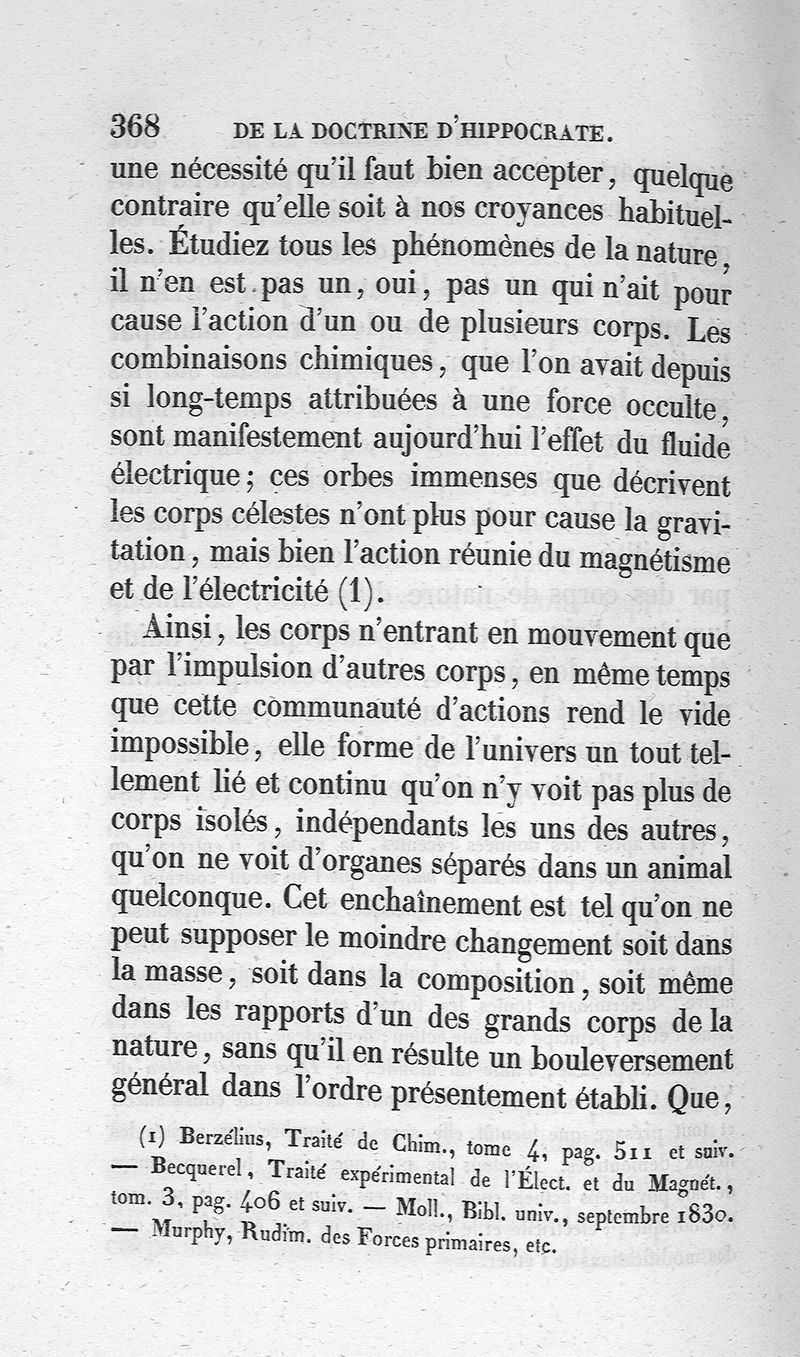 368 DE LA DOCTRINE D'HIPPOCRATE.

une nécessité qu'il faut bien accepter, quelque contraire qu'elle soit à nos croyances habituelles. Étudiez tous les phénomènes de la nature, il n'en est pas un, oui, pas un qui n'ait pour cause l'action d'un ou de plusieurs corps. Les combinaisons chimiques, que l'on avait depuis si long-temps attribuées à une force occulte, sont manifestement aujourd'hui l'effet du fluide électrique; ces orbes immenses que décrivent les corps célestes n'ont plus pour cause la gravitation, mais bien l'action réunie du magnétisme et de l'électricité (1).

Ainsi, les corps n'entrant en mouvement que par l'impulsion d'autres corps, en même temps que cette communauté d'actions rend le vide impossible, elle forme de l'univers un tout tellement lié et continu qu'on n'y voit pas plus de corps isolés, indépendants les uns des autres, qu'on ne voit d'organes séparés dans un animal quelconque. Cet enchaînement est tel qu'on ne peut supposer le moindre changement soit dans la masse, soit dans la composition, soit même dans les rapports d'un des grands corps de la nature, sans qu'il en résulte un bouleversement général dans l'ordre présentement établi. Que,

(1) Berzélius, Traité de Chim., tome 4, pag. 511 et suiv. — Becquerel, Traité expérimental de l'Élect. et du Magnét., tom. 3, pag. 406 et suiv. — Moll., Bibl. univ., septembre 1830. — Murphy, Rudim. des Forces primaires, etc.